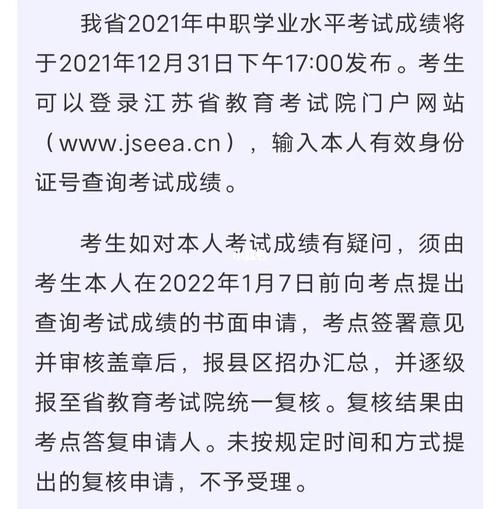 我省2021年中职学业水平考试成绩将于2021年12月31日下午17:00发布。考生可以登录江苏省教育考试院门户网站（www.jseea.cn），输入本人有效身份证号查询考试成绩。

考生如对本人考试成绩有疑问，须由考生本人在2022年1月7日前向考点提出查询考试成绩的书面申请，考点签署意见并审核盖章后，报县区招办汇总，并逐级报至省教育考试院统一复核。复核结果由考点答复申请人。未按规定时间和方式提出的复核申请，不予受理。